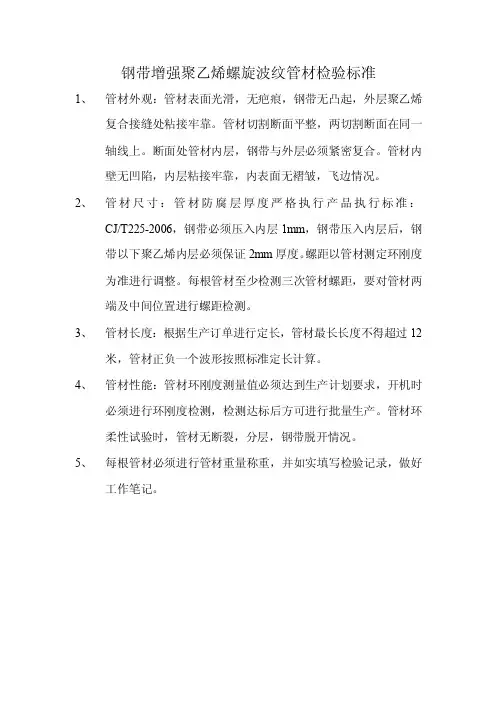 钢带增强聚乙烯螺旋波纹管材检验标准

1、 管材外观：管材表面光滑，无疤痕，钢带无凸起，外层聚乙烯复合接缝处粘接牢靠。管材切割断面平整，两切割断面在同一轴线上。断面处管材内层，钢带与外层必须紧密复合。管材内壁无凹陷，内层粘接牢靠，内表面无褶皱，飞边情况。

2、 管材尺寸：管材防腐层厚度严格执行产品执行标准：CJ/T225-2006，钢带必须压入内层 1mm，钢带压入内层后，钢带以下聚乙烯内层必须保证 2mm 厚度。螺距以管材测定环刚度为准进行调整。每根管材至少检测三次管材螺距，要对管材两端及中间位置进行螺距检测。

3、 管材长度：根据生产订单进行定长，管材最长长度不得超过 12 米，管材正负一个波形按照标准定长计算。

4、 管材性能：管材环刚度测量值必须达到生产计划要求，开机时必须进行环刚度检测，检测达标后方可进行批量生产。管材环柔性试验时，管材无断裂，分层，钢带脱开情况。

5、 每根管材必须进行管材重量称重，并如实填写检验记录，做好工作笔记。